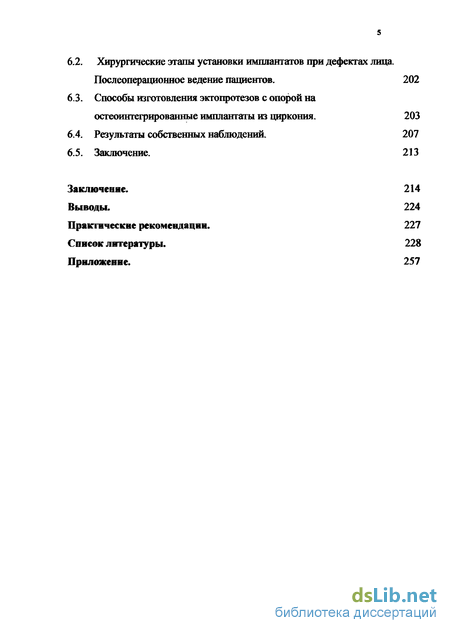 5

6.2. Хирургические этапы установки имплантатов при дефектах лица. Послеоперационное ведение пациентов. 202

6.3. Способы изготовления эктопротезов с опорой на остеоинтегрированные имплантаты из циркония. 203

6.4. Результаты собственных наблюдений. 207

6.5. Заключение. 213

Заключение. 214
Выводы. 224
Практические рекомендации. 227
Список литературы. 228
Приложение. 257

dsLib.net
библиотека диссертаций